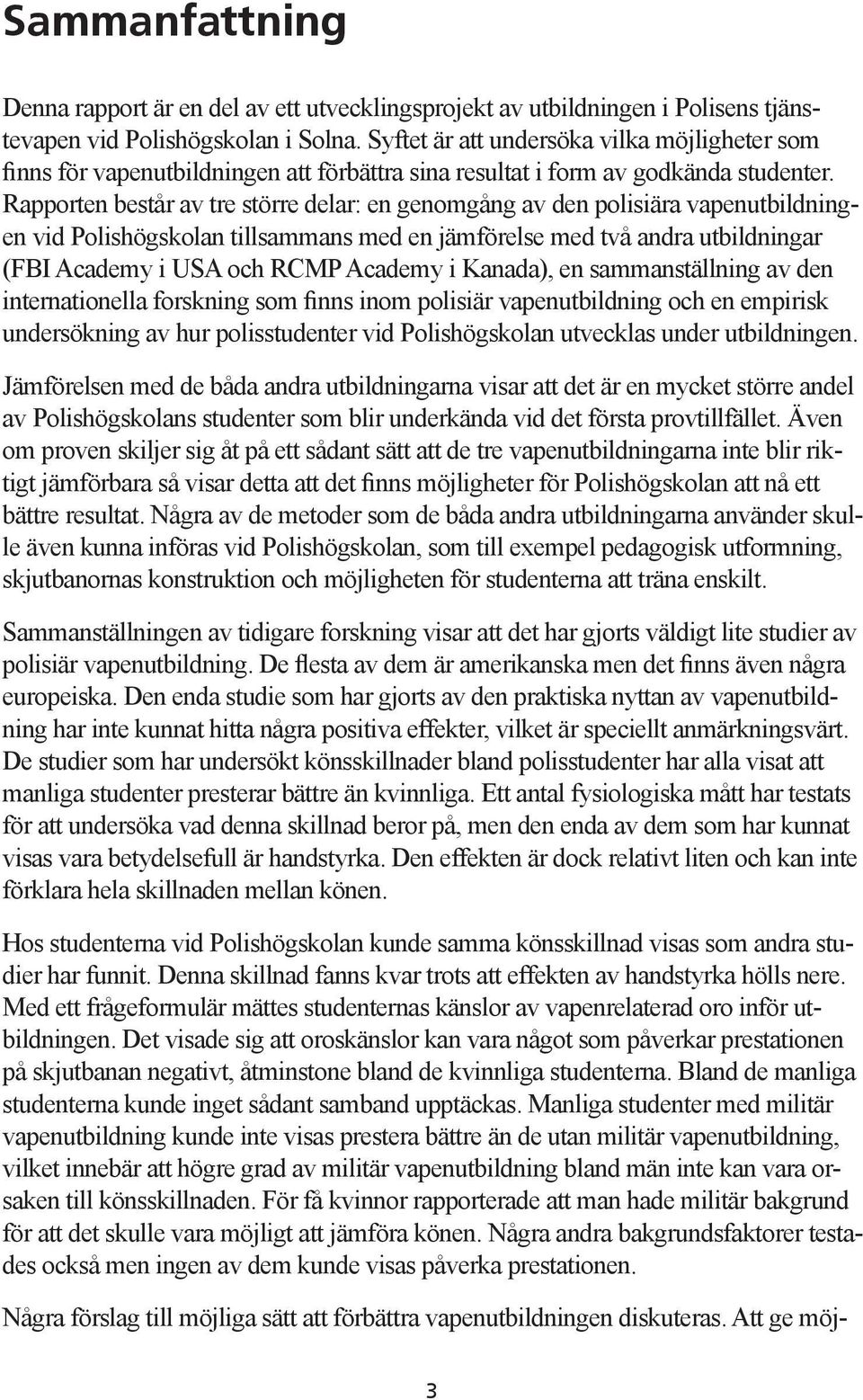 Sammanfattning

Denna rapport är en del av ett utvecklingsprojekt av utbildningen i Polisens tjänstevapen vid Polishögskolan i Solna. Syftet är att undersöka vilka möjligheter som finns för vapenutbildningen att förbättra sina resultat i form av godkända studenter. Rapporten består av tre större delar: en genomgång av den polisiära vapenutbildningen vid Polishögskolan tillsammans med en jämförelse med två andra utbildningar (FBI Academy i USA och RCMP Academy i Kanada), en sammanställning av den internationella forskning som finns inom polisiär vapenutbildning och en empirisk undersökning av hur polisstudenter vid Polishögskolan utvecklas under utbildningen.

Jämförelsen med de båda andra utbildningarna visar att det är en mycket större andel av Polishögskolans studenter som blir underkända vid det första provtillfället. Även om proven skiljer sig åt på ett sådant sätt att de tre vapenutbildningarna inte blir riktigt jämförbara så visar detta att det finns möjligheter för Polishögskolan att nå ett bättre resultat. Några av de metoder som de båda andra utbildningarna använder skulle även kunna införas vid Polishögskolan, som till exempel pedagogisk utformning, skjutbanornas konstruktion och möjligheten för studenterna att träna enskilt.

Sammanställningen av tidigare forskning visar att det har gjorts väldigt lite studier av polisiär vapenutbildning. De flesta av dem är amerikanska men det finns även några europeiska. Den enda studie som har gjorts av den praktiska nyttan av vapenutbildning har inte kunnat hitta några positiva effekter, vilket är speciellt anmärkningsvärt. De studier som har undersökt könsskillnader bland polisstudenter har alla visat att manliga studenter presterar bättre än kvinnliga. Ett antal fysiologiska mått har testats för att undersöka vad denna skillnad beror på, men den enda av dem som har kunnat visas vara betydelsefull är handstyrka. Den effekten är dock relativt liten och kan inte förklara hela skillnaden mellan könen.

Hos studenterna vid Polishögskolan kunde samma könsskillnad visas som andra studier har funnit. Denna skillnad fanns kvar trots att effekten av handstyrka hölls nere. Med ett frågeformulär mättes studenternas känslor av vapenrelaterad oro inför utbildningen. Det visade sig att oroskänslor kan vara något som påverkar prestationen på skjutbanan negativt, åtminstone bland de kvinnliga studenterna. Bland de manliga studenterna kunde inget sådant samband upptäckas. Manliga studenter med militär vapenutbildning kunde inte visas prestera bättre än de utan militär vapenutbildning, vilket innebär att högre grad av militär vapenutbildning bland män inte kan vara orsaken till könsskillnaden. För få kvinnor rapporterade att man hade militär bakgrund för att det skulle vara möjligt att jämföra könen. Några andra bakgrundsfaktorer testades också men ingen av dem kunde visas påverka prestationen.

Några förslag till möjliga sätt att förbättra vapenutbildningen diskuteras. Att ge möj-

3